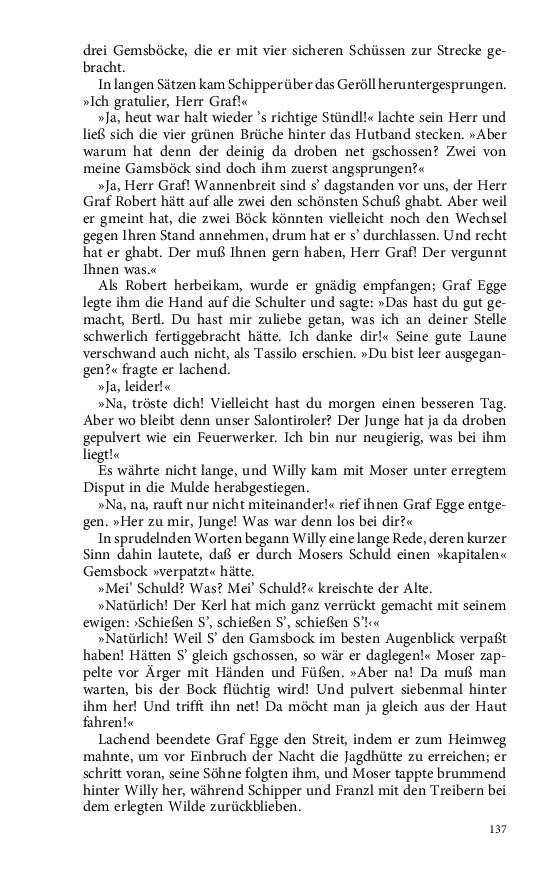 drei Gemsböcke, die er mit vier sicheren Schüssen zur Strecke gebracht.

In langen Sätzen kam Schipper über das Geröll heruntergesprungen. »Ich gratulier, Herr Graf!«

»Ja, heut war halt wieder 's richtige Stündl!« lachte sein Herr und ließ sich die vier grünen Brüche hinter das Hutband stecken. »Aber warum hat denn der deinig da droben net gschossen? Zwei von meine Gamsböck sind doch ihm zuerst angsprungen?«

»Ja, Herr Graf! Wannenbreit sind s' dagstanden vor uns, der Herr Graf Robert hätt auf alle zwei den schönsten Schuß ghabt. Aber weil er gmeint hat, die zwei Böck könnten vielleicht noch den Wechsel gegen Ihren Stand annehmen, drum hat er s' durchlassen. Und recht hat er ghabt. Der muß Ihnen gern haben, Herr Graf! Der vergunnt Ihnen was.«

Als Robert herbeikam, wurde er gnädig empfangen; Graf Egge legte ihm die Hand auf die Schulter und sagte: »Das hast du gut gemacht, Bertl. Du hast mir zuliebe getan, was ich an deiner Stelle schwerlich fertiggebracht hätte. Ich danke dir!« Seine gute Laune verschwand auch nicht, als Tassilo erschien. »Du bist leer ausgegangen?« fragte er lachend.

»Ja, leider!«

»Na, tröste dich! Vielleicht hast du morgen einen besseren Tag. Aber wo bleibt denn unser Salontiroler? Der Junge hat ja da droben gepulvert wie ein Feuerwerker. Ich bin nur neugierig, was bei ihm liegt!«

Es währte nicht lange, und Willy kam mit Moser unter erregtem Disput in die Mulde herabgestiegen.

»Na, na, rauft nur nicht miteinander!« rief ihnen Graf Egge entgegen. »Her zu mir, Junge! Was war denn los bei dir?«

In sprudelnden Worten begann Willy eine lange Rede, deren kurzer Sinn dahin lautete, daß er durch Mosers Schuld einen »kapitalen« Gemsbock »verpatzt« hätte.

»Mei' Schuld? Was? Mei' Schuld?« kreischte der Alte.

»Natürlich! Der Kerl hat mich ganz verrückt gemacht mit seinem ewigen: ›Schießen S', schießen S', schießen S'!‹«

»Natürlich! Weil S' den Gamsbock im besten Augenblick verpaßt haben! Hätten S' gleich gschossen, so wär er daglegen!« Moser zappelte vor Ärger mit Händen und Füßen. »Aber na! Da muß man warten, bis der Bock flüchtig wird! Und pulvert siebenmal hinter ihm her! Und trifft ihn net! Da möcht man ja gleich aus der Haut fahren!«

Lachend beendete Graf Egge den Streit, indem er zum Heimweg mahnte, um vor Einbruch der Nacht die Jagdhütte zu erreichen; er schritt voran, seine Söhne folgten ihm, und Moser tappte brummend hinter Willy her, während Schipper und Franzl mit den Treibern bei dem erlegten Wilde zurückblieben.

137